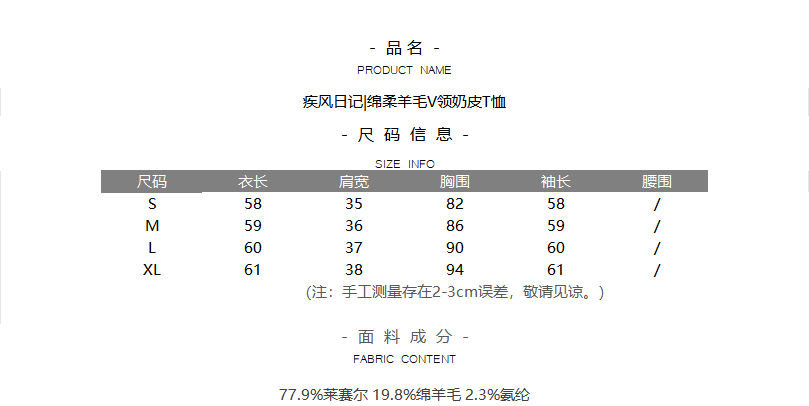 - 品名 -
PRODUCT NAME

疾风日记|绵柔羊毛V领奶皮T恤

- 尺码信息 -
SIZE INFO

| 尺码 | 衣长 | 肩宽 | 胸围 | 袖长 | 腰围 |
|---|---|---|---|---|---|
| S | 58 | 35 | 82 | 58 | / |
| M | 59 | 36 | 86 | 59 | / |
| L | 60 | 37 | 90 | 60 | / |
| XL | 61 | 38 | 94 | 61 | / |

(注：手工测量存在2-3cm误差，敬请见谅。)

- 面料成分 -
FABRIC CONTENT

77.9%莱赛尔 19.8%绵羊毛 2.3%氨纶